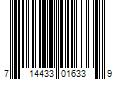 7 14433 01633 9